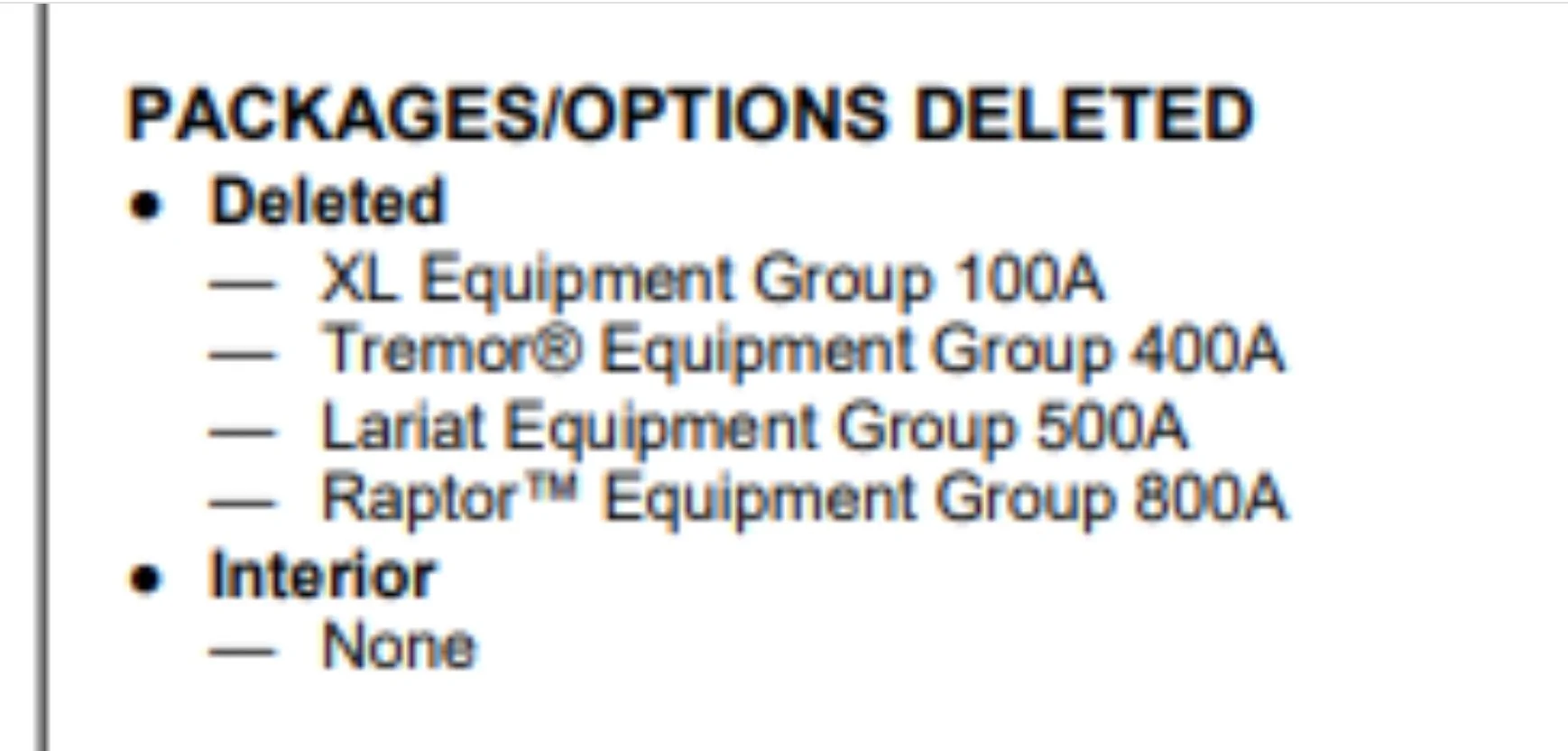 PACKAGES/OPTIONS DELETED

• Deleted
— XL Equipment Group 100A
— Tremor® Equipment Group 400A
— Lariat Equipment Group 500A
— Raptor™ Equipment Group 800A

• Interior
— None